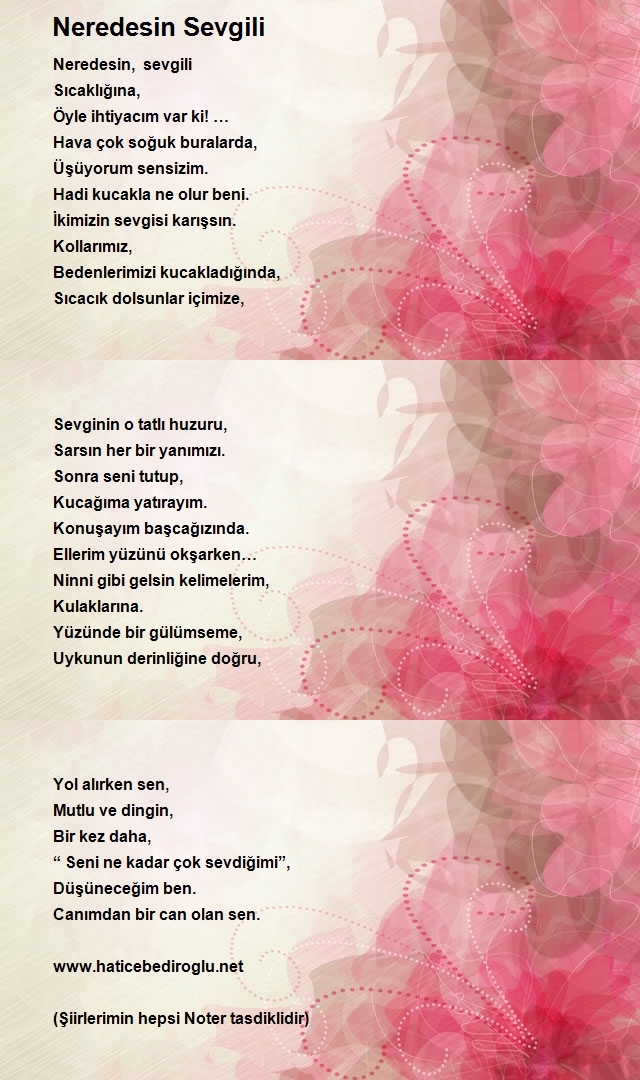 Neredesin Sevgili

Neredesin, sevgili
Sıcaklığına,
Öyle ihtiyacım var ki! …
Hava çok soğuk buralarda,
Üşüyorum sensizim.
Hadi kucakla ne olur beni.
İkimizin sevgisi karışsın.
Kollarımız,
Bedenlerimizi kucakladığında,
Sıcacık dolsunlar içimize,

Sevginin o tatlı huzuru,
Sarsın her bir yanımızı.
Sonra seni tutup,
Kucağıma yatırayım.
Konuşayım başcağızında.
Ellerim yüzünü okşarken…
Ninni gibi gelsin kelimelerim,
Kulaklarına.
Yüzünde bir gülümseme,
Uykunun derinliğine doğru,

Yol alırken sen,
Mutlu ve dingin,
Bir kez daha,
“ Seni ne kadar çok sevdiğimi”,
Düşüneceğim ben.
Canımdan bir can olan sen.

www.haticebediroglu.net

(Şiirlerimin hepsi Noter tasdiklidir)